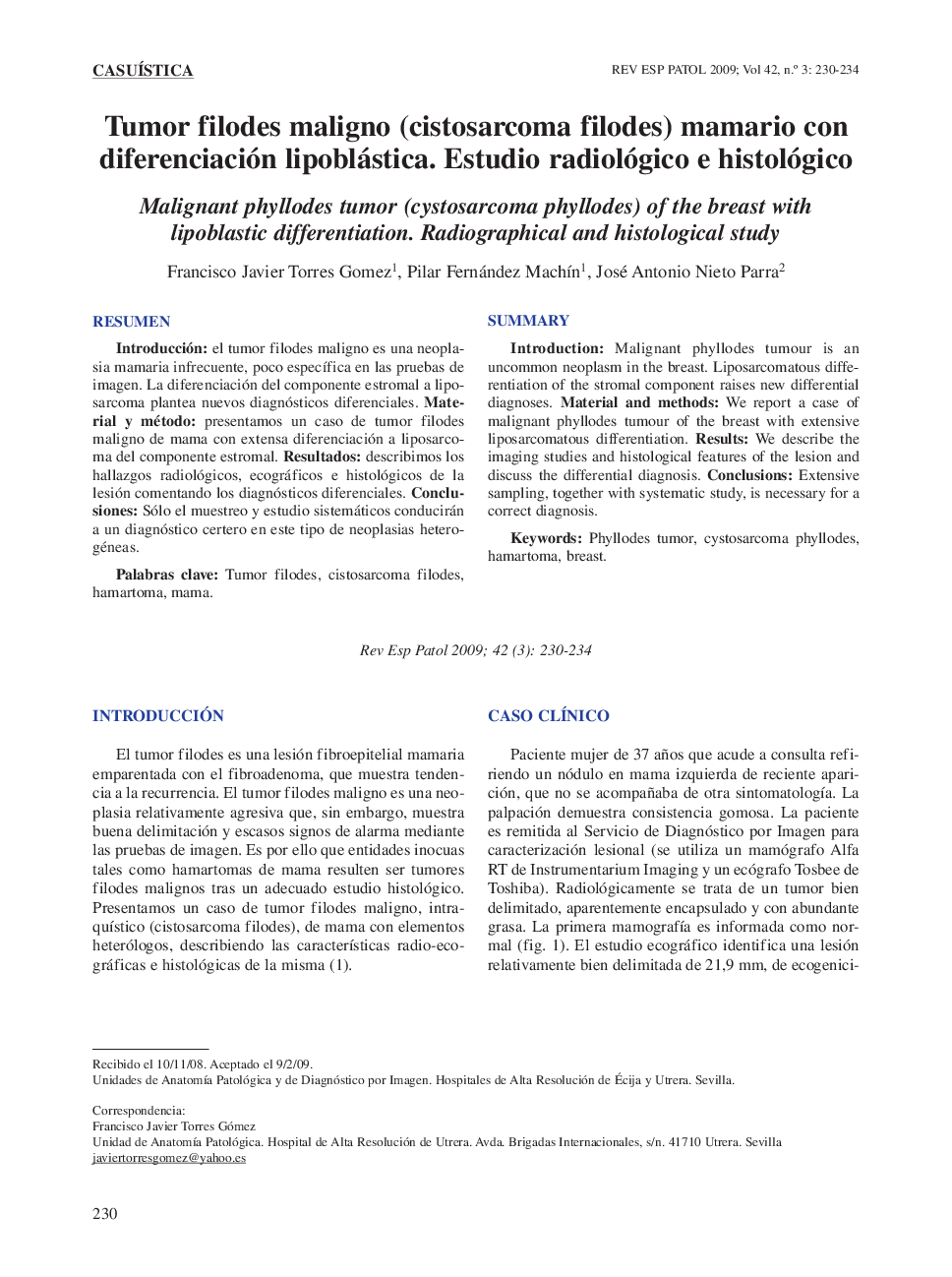 CASUÍSTICA

REV ESP PATOL 2009; Vol 42, n.º 3: 230-234

Tumor filodes maligno (cistosarcoma filodes) mamario con diferenciación lipoblástica. Estudio radiológico e histológico

Malignant phyllodes tumor (cystosarcoma phyllodes) of the breast with lipoblastic differentiation. Radiographical and histological study

Francisco Javier Torres Gomez$^1$, Pilar Fernández Machín$^1$, José Antonio Nieto Parra$^2$

RESUMEN

Introducción: el tumor filodes maligno es una neoplasia mamaria infrecuente, poco específica en las pruebas de imagen. La diferenciación del componente estromal a liposarcoma plantea nuevos diagnósticos diferenciales. Material y método: presentamos un caso de tumor filodes maligno de mama con extensa diferenciación a liposarcoma del componente estromal. Resultados: describimos los hallazgos radiológicos, ecográficos e histológicos de la lesión comentando los diagnósticos diferenciales. Conclusiones: Sólo el muestreo y estudio sistemáticos conducirán a un diagnóstico certero en este tipo de neoplasias heterogéneas.

Palabras clave: Tumor filodes, cistosarcoma filodes, hamartoma, mama.

SUMMARY

Introduction: Malignant phyllodes tumour is an uncommon neoplasm in the breast. Liposarcomatous differentiation of the stromal component raises new differential diagnoses. Material and methods: We report a case of malignant phyllodes tumour of the breast with extensive liposarcomatous differentiation. Results: We describe the imaging studies and histological features of the lesion and discuss the differential diagnosis. Conclusions: Extensive sampling, together with systematic study, is necessary for a correct diagnosis.

Keywords: Phyllodes tumor, cystosarcoma phyllodes, hamartoma, breast.

Rev Esp Patol 2009; 42 (3): 230-234

INTRODUCCIÓN

El tumor filodes es una lesión fibroepitelial mamaria emparentada con el fibroadenoma, que muestra tendencia a la recurrencia. El tumor filodes maligno es una neoplasia relativamente agresiva que, sin embargo, muestra buena delimitación y escasos signos de alarma mediante las pruebas de imagen. Es por ello que entidades inocuas tales como hamartomas de mama resulten ser tumores filodes malignos tras un adecuado estudio histológico. Presentamos un caso de tumor filodes maligno, intraquístico (cistosarcoma filodes), de mama con elementos heterólogos, describiendo las características radio-ecográficas e histológicas de la misma (1).

CASO CLÍNICO

Paciente mujer de 37 años que acude a consulta refiriendo un nódulo en mama izquierda de reciente aparición, que no se acompañaba de otra sintomatología. La palpación demuestra consistencia gomosa. La paciente es remitida al Servicio de Diagnóstico por Imagen para caracterización lesional (se utiliza un mamógrafo Alfa RT de Instrumentarium Imaging y un ecógrafo Tosbee de Toshiba). Radiológicamente se trata de un tumor bien delimitado, aparentemente encapsulado y con abundante grasa. La primera mamografía es informada como normal (fig. 1). El estudio ecográfico identifica una lesión relativamente bien delimitada de 21,9 mm, de ecogenici-

Recibido el 10/11/08. Aceptado el 9/2/09.
Unidades de Anatomía Patológica y de Diagnóstico por Imagen. Hospitales de Alta Resolución de Écija y Utrera. Sevilla.

Correspondencia:
Francisco Javier Torres Gómez
Unidad de Anatomía Patológica. Hospital de Alta Resolución de Utrera. Avda. Brigadas Internacionales, s/n. 41710 Utrera. Sevilla
javiertorresgomez@yahoo.es

230